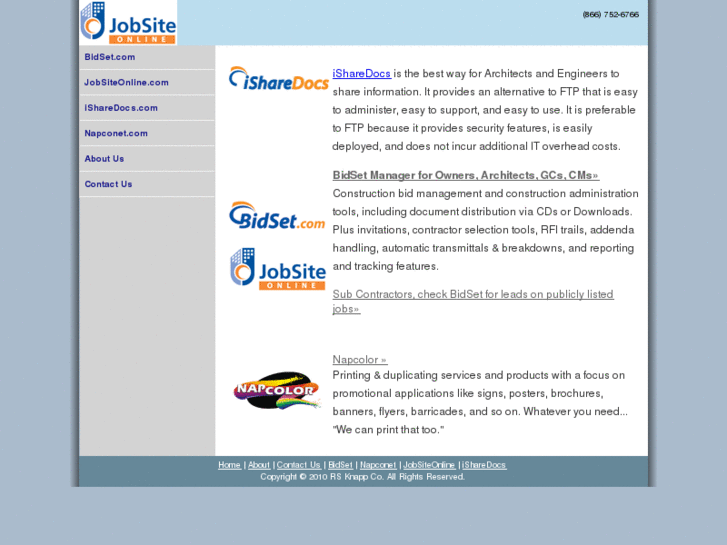 JobSite ONLINE

(866) 752-6766

BidSet.com
JobSiteOnline.com
iShareDocs.com
Napconet.com
About Us
Contact Us

iShareDocs

iShareDocs is the best way for Architects and Engineers to share information. It provides an alternative to FTP that is easy to administer, easy to support, and easy to use. It is preferable to FTP because it provides security features, is easily deployed, and does not incur additional IT overhead costs.

BidSet.com

JobSite ONLINE

BidSet Manager for Owners, Architects, GCs, CMs»
Construction bid management and construction administration tools, including document distribution via CDs or Downloads. Plus invitations, contractor selection tools, RFI trails, addenda handling, automatic transmittals & breakdowns, and reporting and tracking features.

Sub Contractors, check BidSet for leads on publicly listed jobs»

NAPCOLOR

Napcolor »
Printing & duplicating services and products with a focus on promotional applications like signs, posters, brochures, banners, flyers, barricades, and so on. Whatever you need... "We can print that too."

Home | About | Contact Us | BidSet | Napconet | JobSiteOnline | iShareDocs
Copyright © 2010 RS Knapp Co. All Rights Reserved.